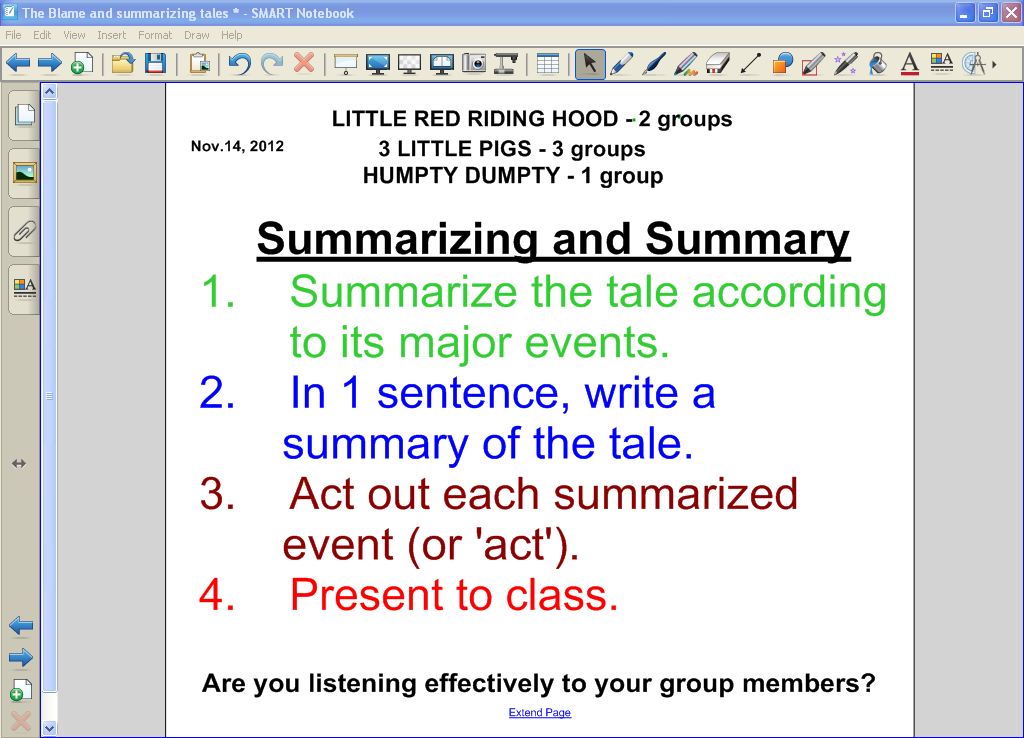 The Blame and summarizing tales * - SMART Notebook

File Edit View Insert Format Draw Help

Nov.14, 2012

LITTLE RED RIDING HOOD - 2 groups
3 LITTLE PIGS - 3 groups
HUMPTY DUMPTY - 1 group

Summarizing and Summary

1. Summarize the tale according to its major events.
2. In 1 sentence, write a summary of the tale.
3. Act out each summarized event (or 'act').
4. Present to class.

Are you listening effectively to your group members?

Extend Page